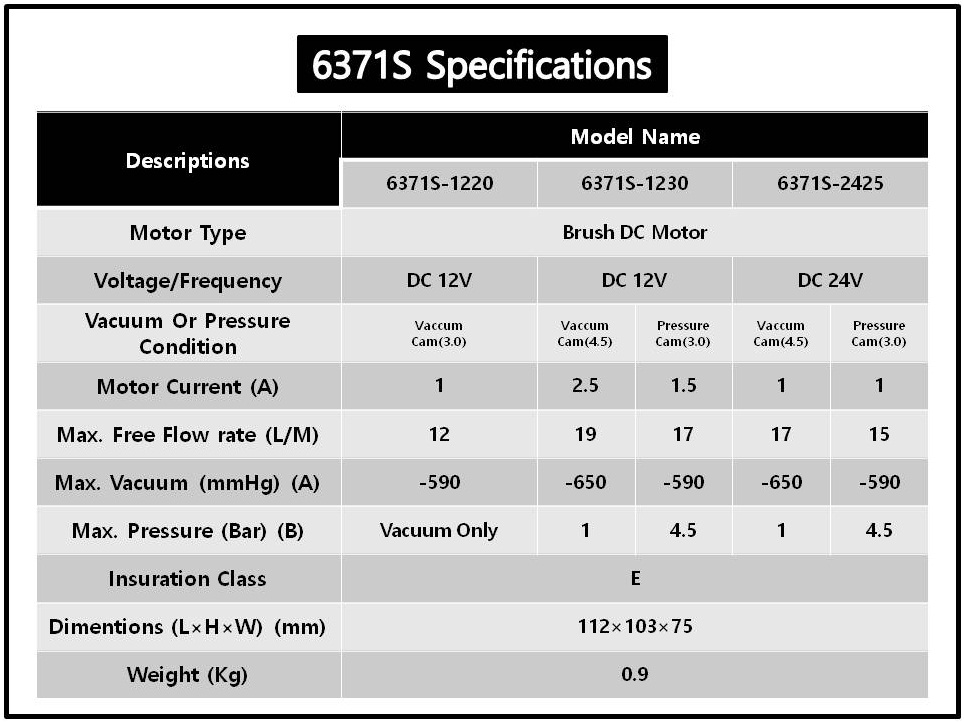 6371S Specifications

| Descriptions | Model Name | | | | |
|---|---|---|---|---|---|
| | 6371S-1220 | 6371S-1230 | | 6371S-2425 | |
| Motor Type | Brush DC Motor | | | | |
| Voltage/Frequency | DC 12V | DC 12V | | DC 24V | |
| Vacuum Or Pressure Condition | Vaccum Cam(3.0) | Vaccum Cam(4.5) | Pressure Cam(3.0) | Vaccum Cam(4.5) | Pressure Cam(3.0) |
| Motor Current (A) | 1 | 2.5 | 1.5 | 1 | 1 |
| Max. Free Flow rate (L/M) | 12 | 19 | 17 | 17 | 15 |
| Max. Vacuum (mmHg) (A) | -590 | -650 | -590 | -650 | -590 |
| Max. Pressure (Bar) (B) | Vacuum Only | 1 | 4.5 | 1 | 4.5 |
| Insuration Class | E | | | | |
| Dimentions (L×H×W) (mm) | 112×103×75 | | | | |
| Weight (Kg) | 0.9 | | | | |